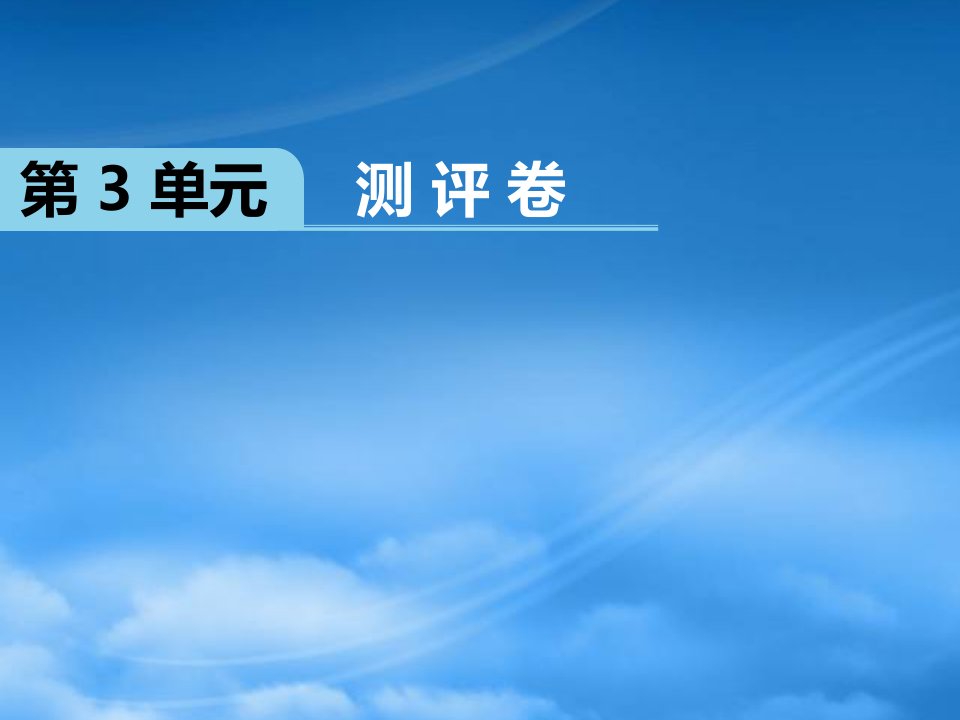 第 3 单元　测 评 卷